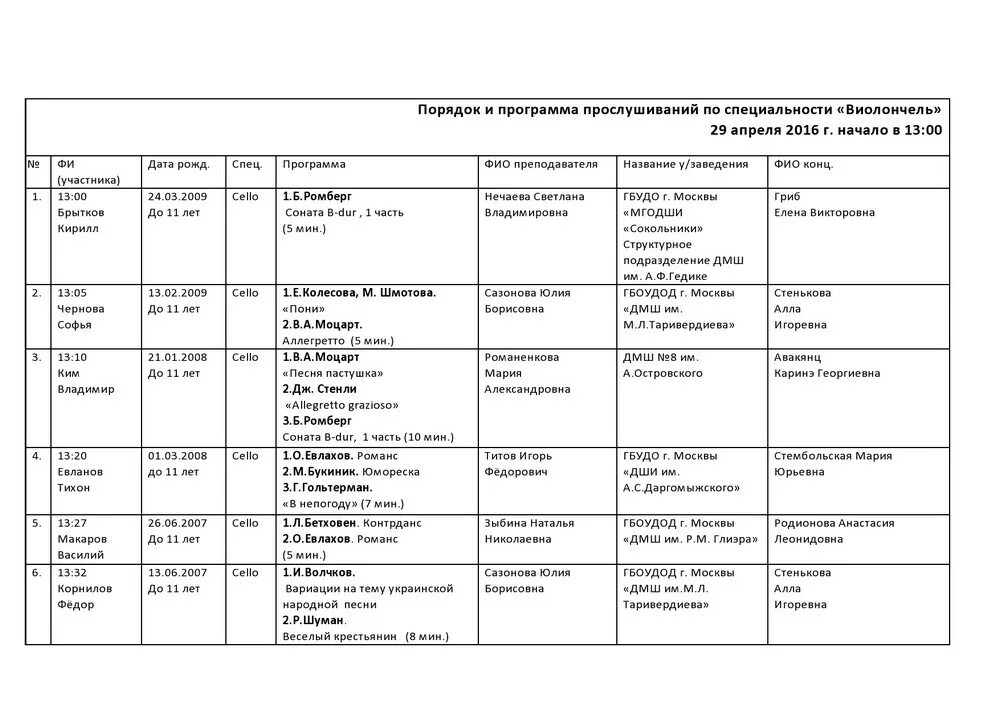 Порядок и программа прослушиваний по специальности «Виолончель»
29 апреля 2016 г. начало в 13:00

| № | ФИ (участника) | Дата рожд. | Спец. | Программа | ФИО преподавателя | Название у/заведения | ФИО конц. |
|---|---|---|---|---|---|---|---|
| 1. | 13:00 Брытков Кирилл | 24.03.2009 До 11 лет | Cello | 1.Б.Ромберг Соната B-dur , 1 часть (5 мин.) | Нечаева Светлана Владимировна | ГБУДО г. Москвы «МГОДШИ «Сокольники» Структурное подразделение ДМШ им. А.Ф.Гедике | Гриб Елена Викторовна |
| 2. | 13:05 Чернова Софья | 13.02.2009 До 11 лет | Cello | 1.Е.Колесова, М. Шмотова. «Пони» 2.В.А.Моцарт. Аллегретто (5 мин.) | Сазонова Юлия Борисовна | ГБОУДОД г. Москвы «ДМШ им. М.Л.Таривердиева» | Стенькова Алла Игоревна |
| 3. | 13:10 Ким Владимир | 21.01.2008 До 11 лет | Cello | 1.В.А.Моцарт «Песня пастушка» 2.Дж. Стенли «Allegretto grazioso» 3.Б.Ромберг Соната B-dur, 1 часть (10 мин.) | Романенкова Мария Александровна | ДМШ №8 им. А.Островского | Авакянц Каринэ Георгиевна |
| 4. | 13:20 Евланов Тихон | 01.03.2008 до 11 лет | Cello | 1.О.Евлахов. Романс 2.М.Букиник. Юмореска 3.Г.Гольтерман. «В непогоду» (7 мин.) | Титов Игорь Фёдорович | ГБУДО г. Москвы «ДШИ им. А.С.Даргомыжского» | Стембольская Мария Юрьевна |
| 5. | 13:27 Макаров Василий | 26.06.2007 До 11 лет | Cello | 1.Л.Бетховен. Контрданс 2.О.Евлахов. Романс (5 мин.) | Зыбина Наталья Николаевна | ГБОУДОД г. Москвы «ДМШ им. Р.М. Глиэра» | Родионова Анастасия Леонидовна |
| 6. | 13:32 Корнилов Фёдор | 13.06.2007 До 11 лет | Cello | 1.И.Волчков. Вариации на тему украинской народной песни 2.Р.Шуман. Веселый крестьянин (8 мин.) | Сазонова Юлия Борисовна | ГБОУДОД г. Москвы «ДМШ им.М.Л. Таривердиева» | Стенькова Алла Игоревна |